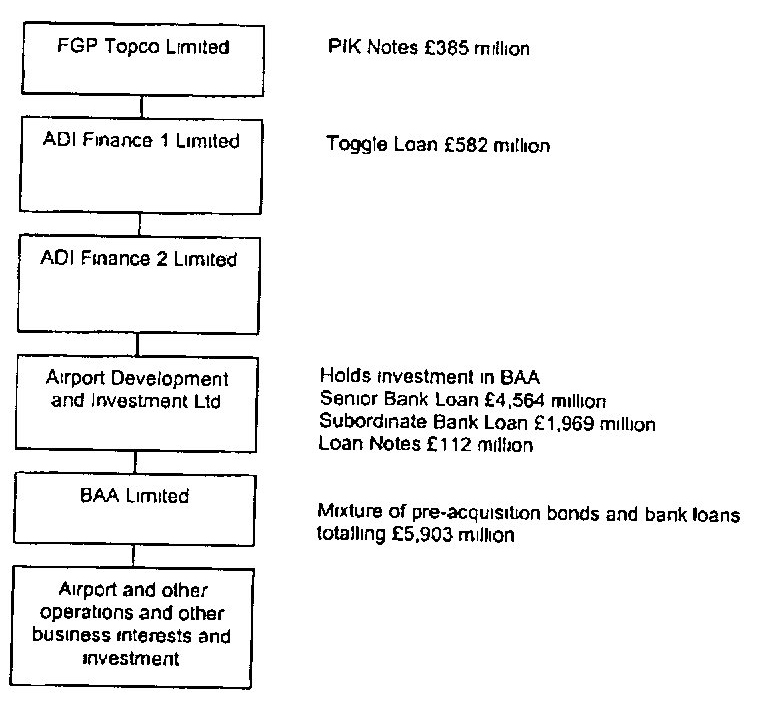 FGP Topco Limited

PIK Notes £385 million

ADI Finance 1 Limited

Toggle Loan £582 million

ADI Finance 2 Limited

Airport Development and Investment Ltd

Holds investment in BAA
Senior Bank Loan £4,564 million
Subordinate Bank Loan £1,969 million
Loan Notes £112 million

BAA Limited

Mixture of pre-acquisition bonds and bank loans totalling £5,903 million

Airport and other operations and other business interests and investment